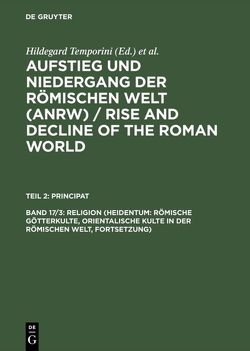 DE GRUYTER

Hildegard Temporini (Ed.) et al.

AUFSTIEG UND NIEDERGANG DER RÖMISCHEN WELT (ANRW) / RISE AND DECLINE OF THE ROMAN WORLD

TEIL 2: PRINCIPAT

BAND 17/3: RELIGION (HEIDENTUM: RÖMISCHE GÖTTERKULTE, ORIENTALISCHE KULTE IN DER RÖMISCHEN WELT, FORTSETZUNG)

DE
G